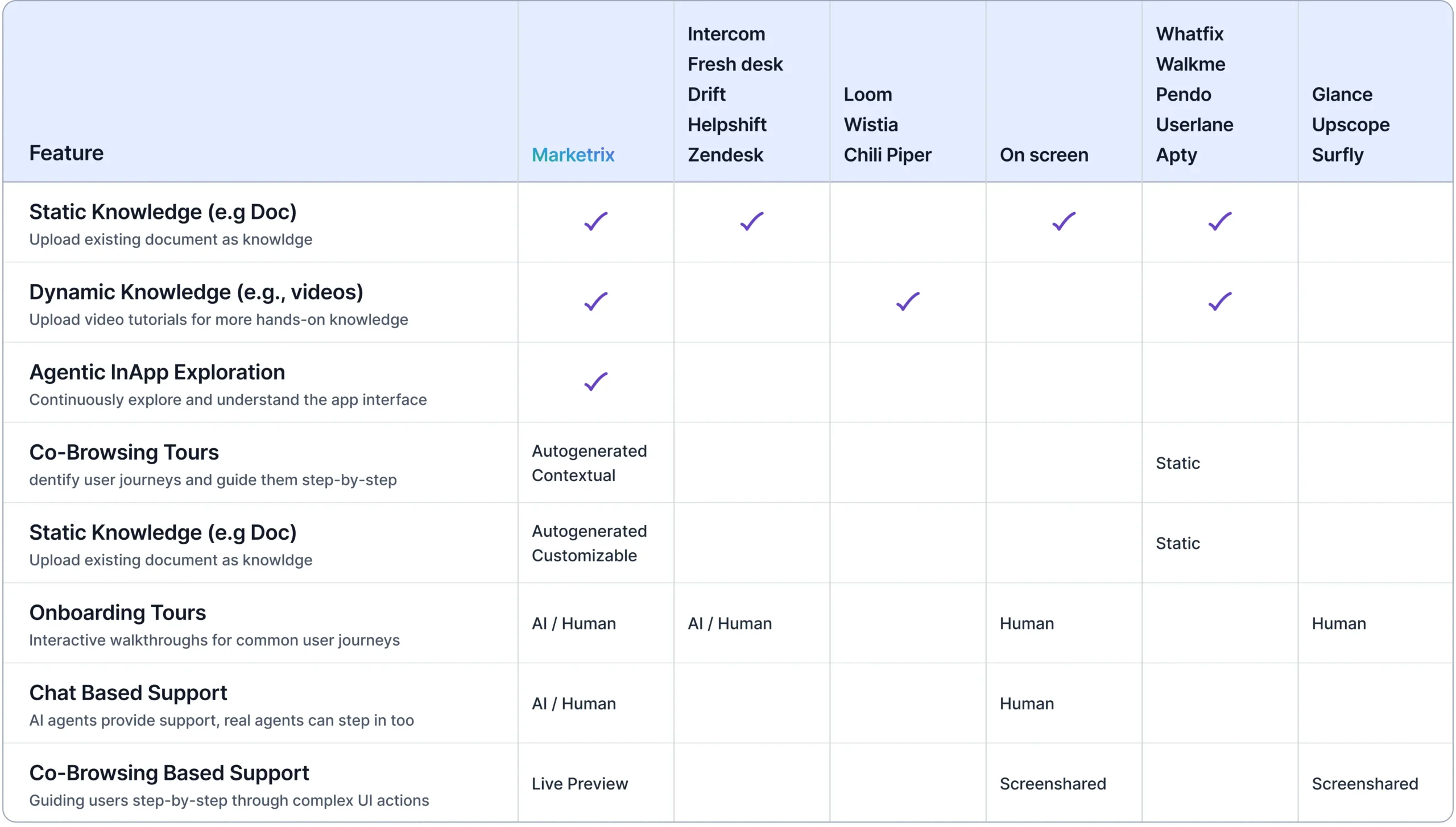 | Feature | Marketrix | Intercom Fresh desk Drift Helpshift Zendesk | Loom Wistia Chili Piper | On screen | Whatfix Walkme Pendo Userlane Apty | Glance Upscope Surfly |
|---|---|---|---|---|---|---|
| Static Knowledge (e.g Doc) Upload existing document as knowldge | ✓ | ✓ | | ✓ | ✓ | |
| Dynamic Knowledge (e.g., videos) Upload video tutorials for more hands-on knowledge | ✓ | | ✓ | | ✓ | |
| Agentic InApp Exploration Continuously explore and understand the app interface | ✓ | | | | | |
| Co-Browsing Tours dentify user journeys and guide them step-by-step | Autogenerated Contextual | | | | Static | |
| Static Knowledge (e.g Doc) Upload existing document as knowldge | Autogenerated Customizable | | | | Static | |
| Onboarding Tours Interactive walkthroughs for common user journeys | AI / Human | AI / Human | | Human | | Human |
| Chat Based Support AI agents provide support, real agents can step in too | AI / Human | | | Human | | |
| Co-Browsing Based Support Guiding users step-by-step through complex UI actions | Live Preview | | | Screenshared | | Screenshared |